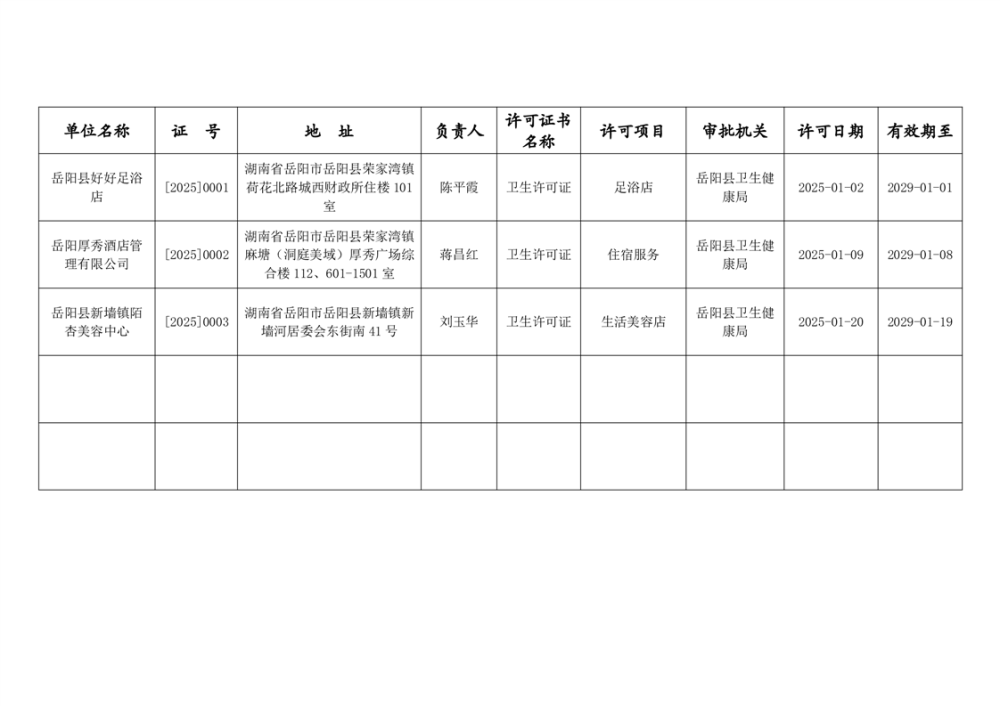 | 单位名称 | 证　号 | 地　址 | 负责人 | 许可证书名称 | 许可项目 | 审批机关 | 许可日期 | 有效期至 |
|---|---|---|---|---|---|---|---|---|
| 岳阳县好好足浴店 | [2025]0001 | 湖南省岳阳市岳阳县荣家湾镇荷花北路城西财政所住楼 101 室 | 陈平霞 | 卫生许可证 | 足浴店 | 岳阳县卫生健康局 | 2025-01-02 | 2029-01-01 |
| 岳阳厚秀酒店管理有限公司 | [2025]0002 | 湖南省岳阳市岳阳县荣家湾镇麻塘（洞庭美域）厚秀广场综合楼 112、601-1501 室 | 蒋昌红 | 卫生许可证 | 住宿服务 | 岳阳县卫生健康局 | 2025-01-09 | 2029-01-08 |
| 岳阳县新墙镇陌杏美容中心 | [2025]0003 | 湖南省岳阳市岳阳县新墙镇新墙河居委会东街南 41 号 | 刘玉华 | 卫生许可证 | 生活美容店 | 岳阳县卫生健康局 | 2025-01-20 | 2029-01-19 |
| | | | | | | | | |
| | | | | | | | | |